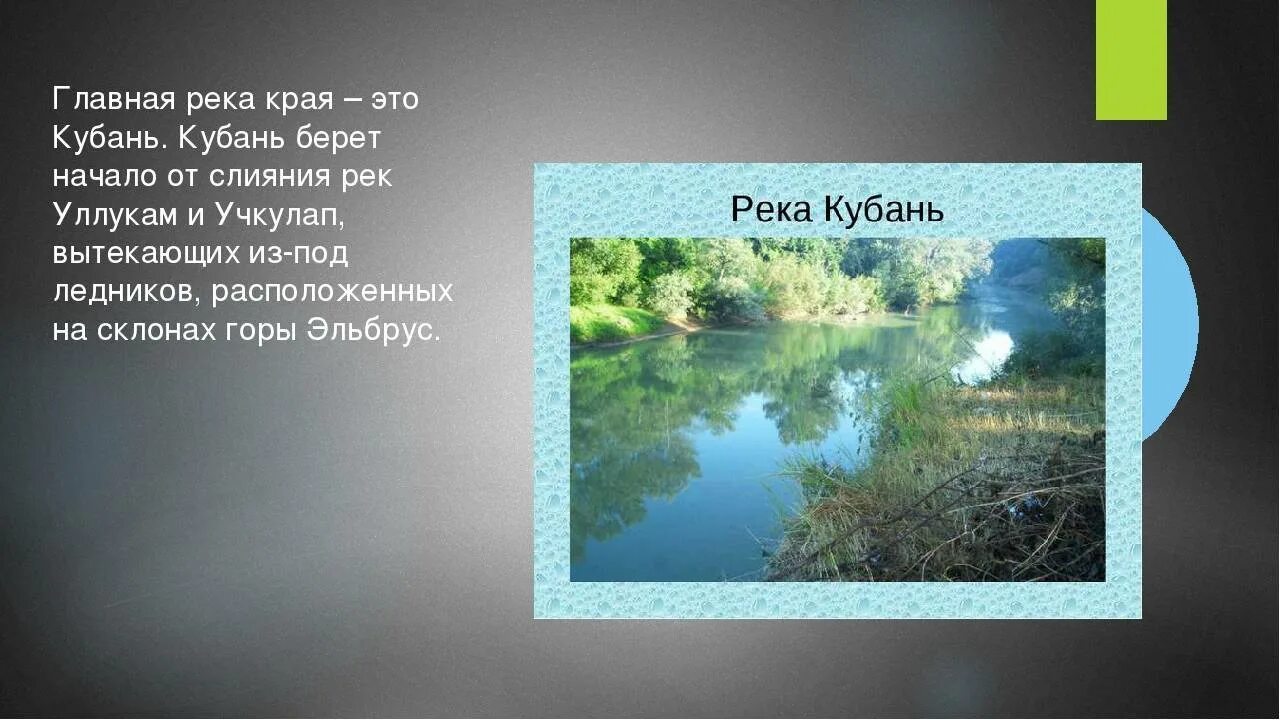 Главная река края – это Кубань. Кубань берет начало от слияния рек Уллукам и Учкулап, вытекающих из-под ледников, расположенных на склонах горы Эльбрус.

Река Кубань